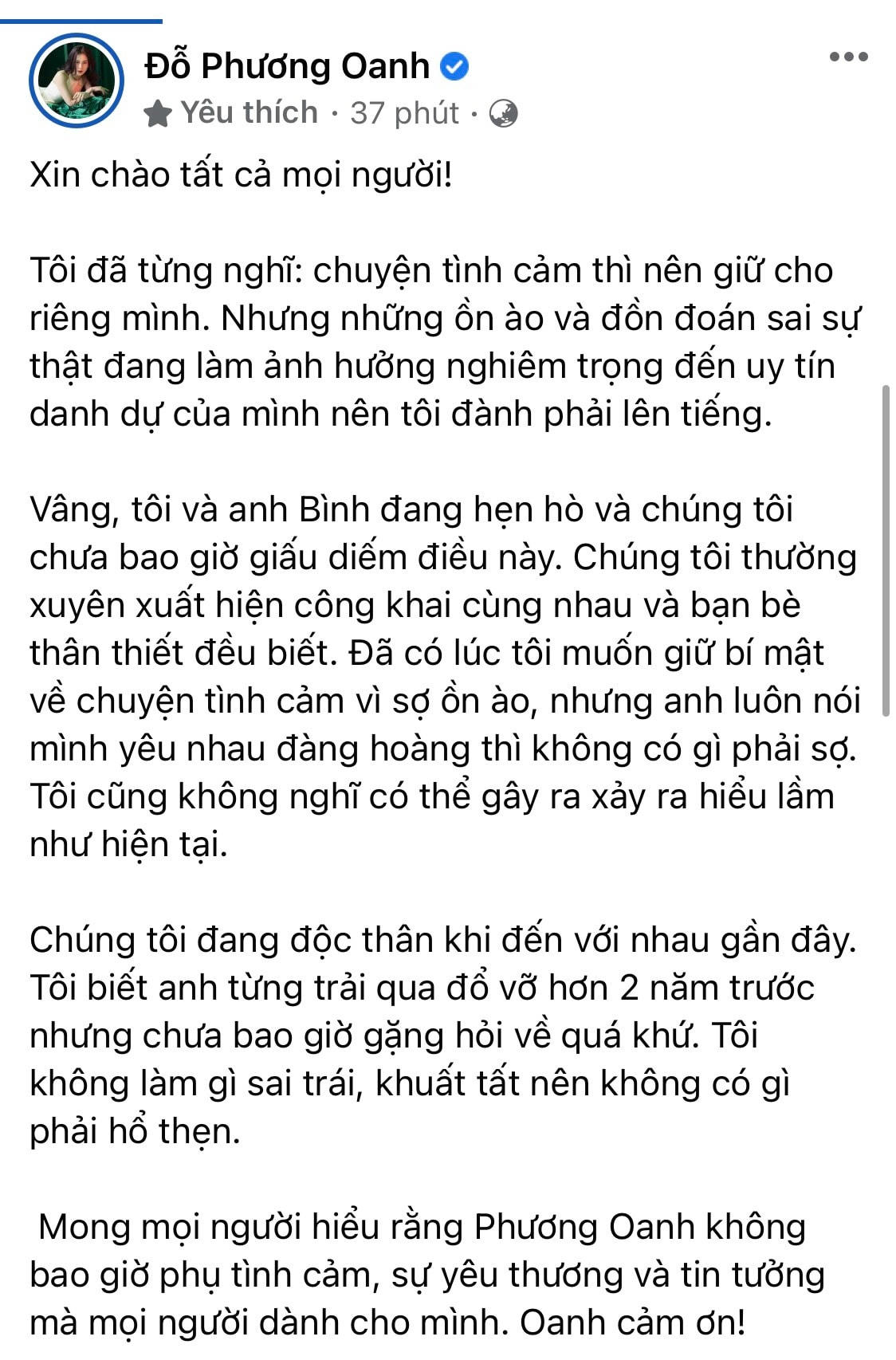 Đỗ Phương Oanh

Yêu thích · 37 phút ·

Xin chào tất cả mọi người!

Tôi đã từng nghĩ: chuyện tình cảm thì nên giữ cho riêng mình. Nhưng những ồn ào và đồn đoán sai sự thật đang làm ảnh hưởng nghiêm trọng đến uy tín danh dự của mình nên tôi đành phải lên tiếng.

Vâng, tôi và anh Bình đang hẹn hò và chúng tôi chưa bao giờ giấu diếm điều này. Chúng tôi thường xuyên xuất hiện công khai cùng nhau và bạn bè thân thiết đều biết. Đã có lúc tôi muốn giữ bí mật về chuyện tình cảm vì sợ ồn ào, nhưng anh luôn nói mình yêu nhau đàng hoàng thì không có gì phải sợ. Tôi cũng không nghĩ có thể gây ra xảy ra hiểu lầm như hiện tại.

Chúng tôi đang độc thân khi đến với nhau gần đây. Tôi biết anh từng trải qua đổ vỡ hơn 2 năm trước nhưng chưa bao giờ gặng hỏi về quá khứ. Tôi không làm gì sai trái, khuất tất nên không có gì phải hổ thẹn.

Mong mọi người hiểu rằng Phương Oanh không bao giờ phụ tình cảm, sự yêu thương và tin tưởng mà mọi người dành cho mình. Oanh cảm ơn!